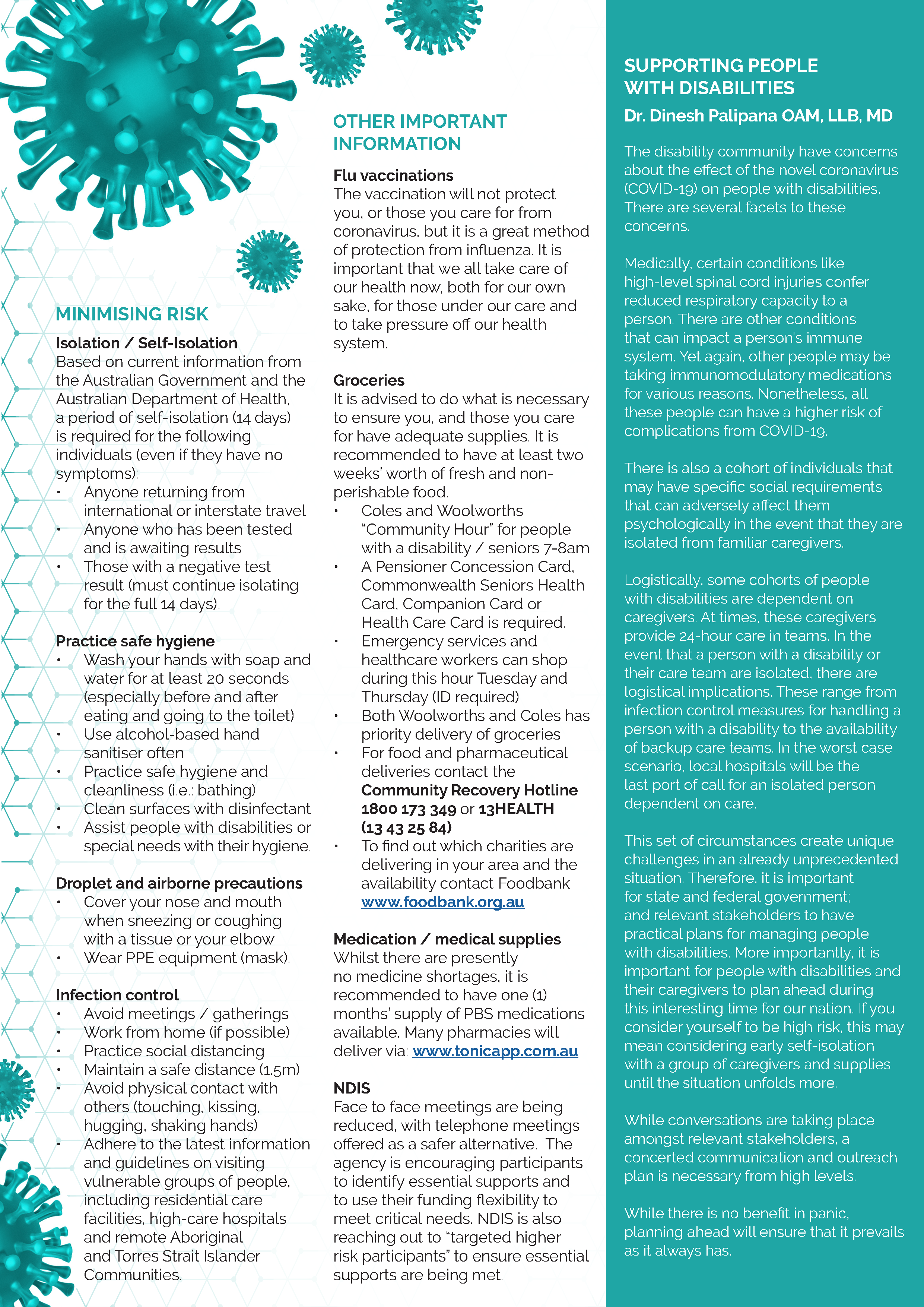 MINIMISING RISK

Isolation / Self-Isolation
Based on current information from the Australian Government and the Australian Department of Health, a period of self-isolation (14 days) is required for the following individuals (even if they have no symptoms):
• Anyone returning from international or interstate travel
• Anyone who has been tested and is awaiting results
• Those with a negative test result (must continue isolating for the full 14 days).

Practice safe hygiene
• Wash your hands with soap and water for at least 20 seconds (especially before and after eating and going to the toilet)
• Use alcohol-based hand sanitiser often
• Practice safe hygiene and cleanliness (i.e.: bathing)
• Clean surfaces with disinfectant
• Assist people with disabilities or special needs with their hygiene.

Droplet and airborne precautions
• Cover your nose and mouth when sneezing or coughing with a tissue or your elbow
• Wear PPE equipment (mask).

Infection control
• Avoid meetings / gatherings
• Work from home (if possible)
• Practice social distancing
• Maintain a safe distance (1.5m)
• Avoid physical contact with others (touching, kissing, hugging, shaking hands)
• Adhere to the latest information and guidelines on visiting vulnerable groups of people, including residential care facilities, high-care hospitals and remote Aboriginal and Torres Strait Islander Communities.

OTHER IMPORTANT INFORMATION

Flu vaccinations
The vaccination will not protect you, or those you care for from coronavirus, but it is a great method of protection from influenza. It is important that we all take care of our health now, both for our own sake, for those under our care and to take pressure off our health system.

Groceries
It is advised to do what is necessary to ensure you, and those you care for have adequate supplies. It is recommended to have at least two weeks' worth of fresh and non-perishable food.
• Coles and Woolworths "Community Hour" for people with a disability / seniors 7-8am
• A Pensioner Concession Card, Commonwealth Seniors Health Card, Companion Card or Health Care Card is required.
• Emergency services and healthcare workers can shop during this hour Tuesday and Thursday (ID required)
• Both Woolworths and Coles has priority delivery of groceries
• For food and pharmaceutical deliveries contact the Community Recovery Hotline 1800 173 349 or 13HEALTH (13 43 25 84)
• To find out which charities are delivering in your area and the availability contact Foodbank www.foodbank.org.au

Medication / medical supplies
Whilst there are presently no medicine shortages, it is recommended to have one (1) months' supply of PBS medications available. Many pharmacies will deliver via: www.tonicapp.com.au

NDIS
Face to face meetings are being reduced, with telephone meetings offered as a safer alternative. The agency is encouraging participants to identify essential supports and to use their funding flexibility to meet critical needs. NDIS is also reaching out to "targeted higher risk participants" to ensure essential supports are being met.

SUPPORTING PEOPLE WITH DISABILITIES
Dr. Dinesh Palipana OAM, LLB, MD

The disability community have concerns about the effect of the novel coronavirus (COVID-19) on people with disabilities. There are several facets to these concerns.

Medically, certain conditions like high-level spinal cord injuries confer reduced respiratory capacity to a person. There are other conditions that can impact a person's immune system. Yet again, other people may be taking immunomodulatory medications for various reasons. Nonetheless, all these people can have a higher risk of complications from COVID-19.

There is also a cohort of individuals that may have specific social requirements that can adversely affect them psychologically in the event that they are isolated from familiar caregivers.

Logistically, some cohorts of people with disabilities are dependent on caregivers. At times, these caregivers provide 24-hour care in teams. In the event that a person with a disability or their care team are isolated, there are logistical implications. These range from infection control measures for handling a person with a disability to the availability of backup care teams. In the worst case scenario, local hospitals will be the last port of call for an isolated person dependent on care.

This set of circumstances create unique challenges in an already unprecedented situation. Therefore, it is important for state and federal government; and relevant stakeholders to have practical plans for managing people with disabilities. More importantly, it is important for people with disabilities and their caregivers to plan ahead during this interesting time for our nation. If you consider yourself to be high risk, this may mean considering early self-isolation with a group of caregivers and supplies until the situation unfolds more.

While conversations are taking place amongst relevant stakeholders, a concerted communication and outreach plan is necessary from high levels.

While there is no benefit in panic, planning ahead will ensure that it prevails as it always has.